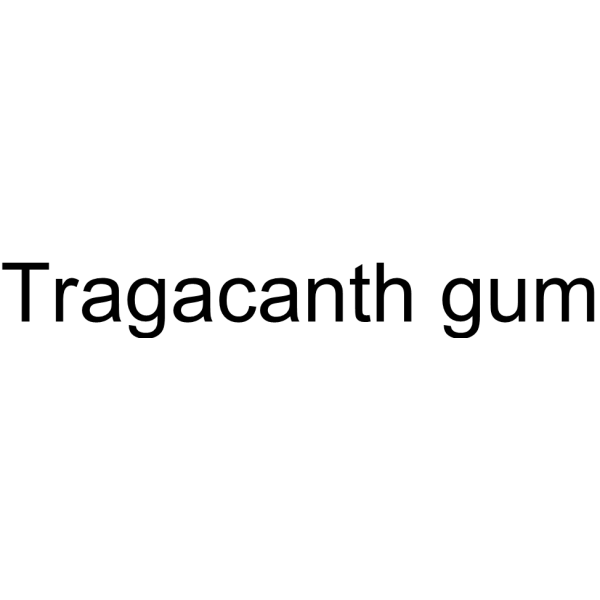 Tragacanth gum